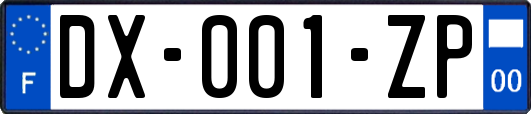 F
DX-001-ZP
00